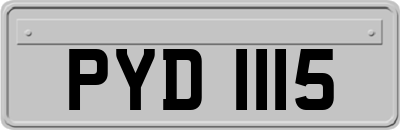 PYD 1115